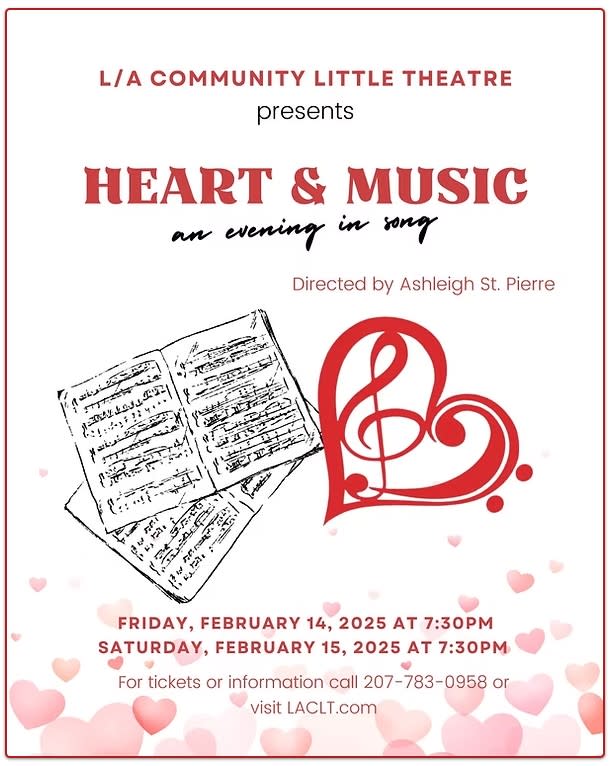 L/A COMMUNITY LITTLE THEATRE
presents

HEART & MUSIC
an evening in song

Directed by Ashleigh St. Pierre

FRIDAY, FEBRUARY 14, 2025 AT 7:30PM
SATURDAY, FEBRUARY 15, 2025 AT 7:30PM

For tickets or information call 207-783-0958 or visit LACLT.com